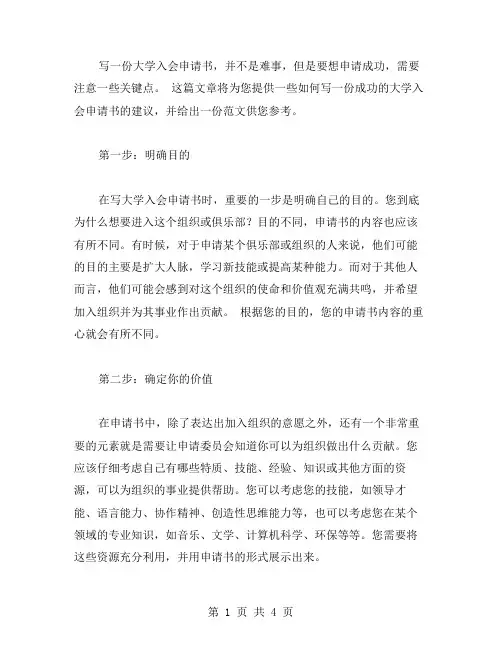 写一份大学入会申请书，并不是难事，但是要想申请成功，需要注意一些关键点。 这篇文章将为您提供一些如何写一份成功的大学入会申请书的建议，并给出一份范文供您参考。

第一步：明确目的

在写大学入会申请书时，重要的一步是明确自己的目的。您到底为什么想要进入这个组织或俱乐部？目的不同，申请书的内容也应该有所不同。有时候，对于申请某个俱乐部或组织的人来说，他们可能的目的主要是扩大人脉，学习新技能或提高某种能力。而对于其他人而言，他们可能会感到对这个组织的使命和价值观充满共鸣，并希望加入组织并为其事业作出贡献。 根据您的目的，您的申请书内容的重心就会有所不同。

第二步：确定你的价值

在申请书中，除了表达出加入组织的意愿之外，还有一个非常重要的元素就是需要让申请委员会知道你可以为组织做出什么贡献。您应该仔细考虑自己有哪些特质、技能、经验、知识或其他方面的资源，可以为组织的事业提供帮助。您可以考虑您的技能，如领导才能、语言能力、协作精神、创造性思维能力等，也可以考虑您在某个领域的专业知识，如音乐、文学、计算机科学、环保等等。您需要将这些资源充分利用，并用申请书的形式展示出来。

第 1 页 共 4 页